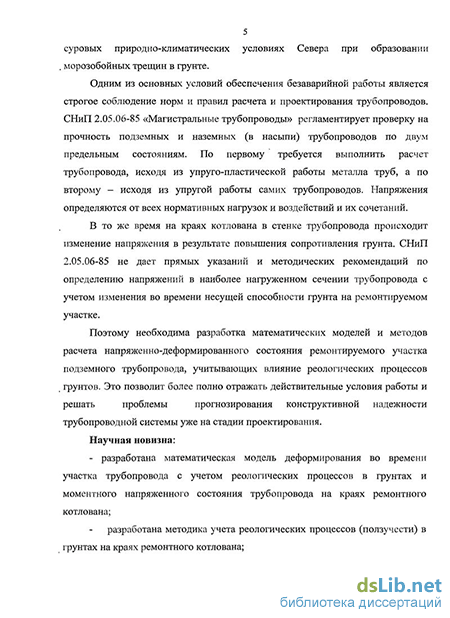 5

суровых природно-климатических условиях Севера при образовании морозобойных трещин в грунте.

Одним из основных условий обеспечения безаварийной работы является строгое соблюдение норм и правил расчета и проектирования трубопроводов. СНиП 2.05.06-85 «Магистральные трубопроводы» регламентирует проверку на прочность подземных и наземных (в насыпи) трубопроводов по двум предельным состояниям. По первому требуется выполнить расчет трубопровода, исходя из упруго-пластической работы металла труб, а по второму – исходя из упругой работы самих трубопроводов. Напряжения определяются от всех нормативных нагрузок и воздействий и их сочетаний.

В то же время на краях котлована в стенке трубопровода происходит изменение напряжения в результате повышения сопротивления грунта. СНиП 2.05.06-85 не дает прямых указаний и методических рекомендаций по определению напряжений в наиболее нагруженном сечении трубопровода с учетом изменения во времени несущей способности грунта на ремонтируемом участке.

Поэтому необходима разработка математических моделей и методов расчета напряженно-деформированного состояния ремонтируемого участка подземного трубопровода, учитывающих влияние реологических процессов грунтов. Это позволит более полно отражать действительные условия работы и решать проблемы прогнозирования конструктивной надежности трубопроводной системы уже на стадии проектирования.

Научная новизна:

- разработана математическая модель деформирования во времени участка трубопровода с учетом реологических процессов в грунтах и моментного напряженного состояния трубопровода на краях ремонтного котлована;

- разработана методика учета реологических процессов (ползучести) в грунтах на краях ремонтного котлована;

dsLib.net
библиотека диссертаций